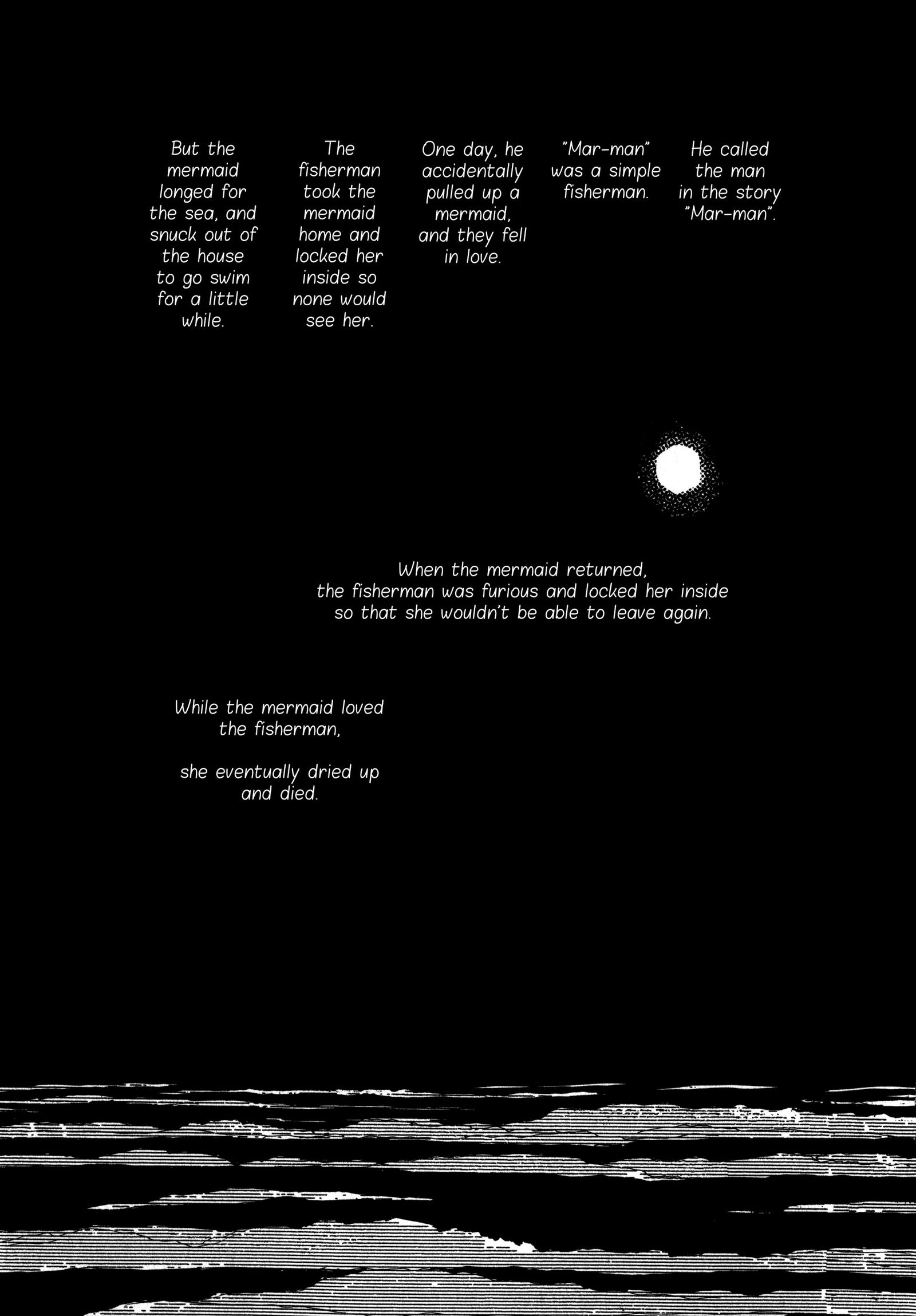 He called the man in the story "Mar-man".

"Mar-man" was a simple fisherman.

One day, he accidentally pulled up a mermaid, and they fell in love.

The fisherman took the mermaid home and locked her inside so none would see her.

But the mermaid longed for the sea, and snuck out of the house to go swim for a little while.

When the mermaid returned, the fisherman was furious and locked her inside so that she wouldn't be able to leave again.

While the mermaid loved the fisherman,

she eventually dried up and died.